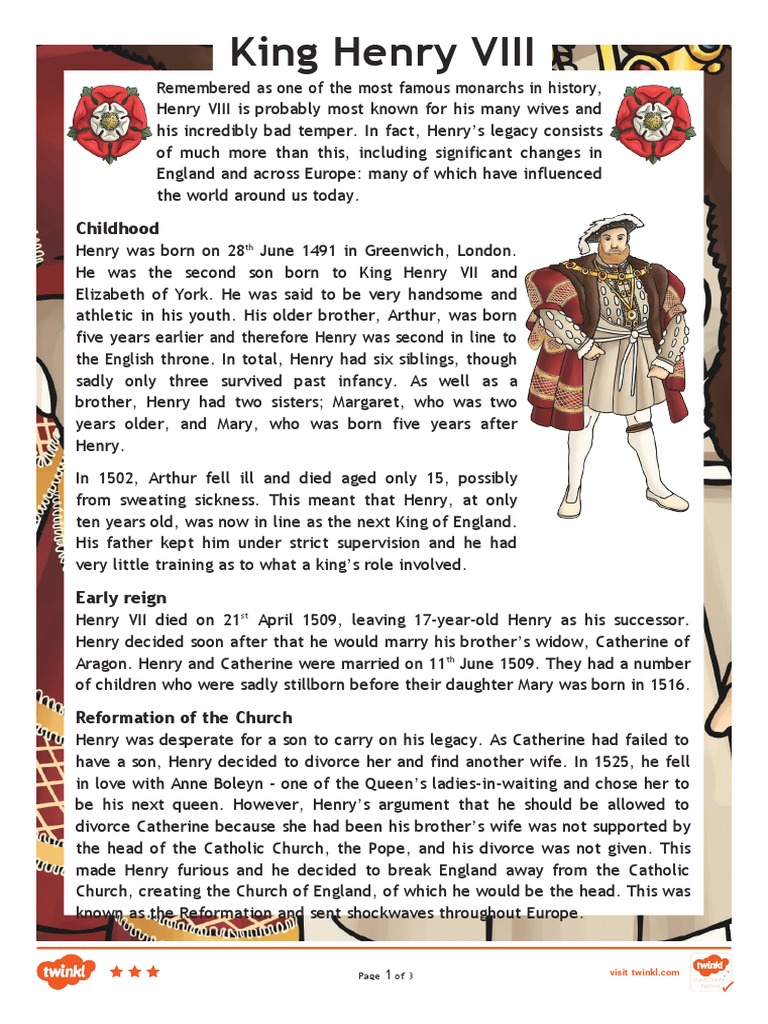 King Henry VIII

Remembered as one of the most famous monarchs in history, Henry VIII is probably most known for his many wives and his incredibly bad temper. In fact, Henry's legacy consists of much more than this, including significant changes in England and across Europe: many of which have influenced the world around us today.

Childhood

Henry was born on 28$^{th}$ June 1491 in Greenwich, London. He was the second son born to King Henry VII and Elizabeth of York. He was said to be very handsome and athletic in his youth. His older brother, Arthur, was born five years earlier and therefore Henry was second in line to the English throne. In total, Henry had six siblings, though sadly only three survived past infancy. As well as a brother, Henry had two sisters; Margaret, who was two years older, and Mary, who was born five years after Henry.

In 1502, Arthur fell ill and died aged only 15, possibly from sweating sickness. This meant that Henry, at only ten years old, was now in line as the next King of England. His father kept him under strict supervision and he had very little training as to what a king's role involved.

Early reign

Henry VII died on 21$^{st}$ April 1509, leaving 17-year-old Henry as his successor. Henry decided soon after that he would marry his brother's widow, Catherine of Aragon. Henry and Catherine were married on 11$^{th}$ June 1509. They had a number of children who were sadly stillborn before their daughter Mary was born in 1516.

Reformation of the Church

Henry was desperate for a son to carry on his legacy. As Catherine had failed to have a son, Henry decided to divorce her and find another wife. In 1525, he fell in love with Anne Boleyn - one of the Queen's ladies-in-waiting and chose her to be his next queen. However, Henry's argument that he should be allowed to divorce Catherine because she had been his brother's wife was not supported by the head of the Catholic Church, the Pope, and his divorce was not given. This made Henry furious and he decided to break England away from the Catholic Church, creating the Church of England, of which he would be the head. This was known as the Reformation and sent shockwaves throughout Europe.

twinkl

Page 1 of 3

visit twinkl.com

twinkl